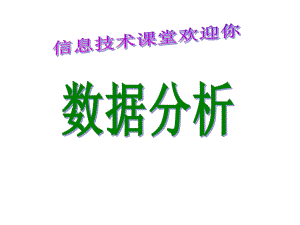 信息技术课堂欢迎你

数据分析